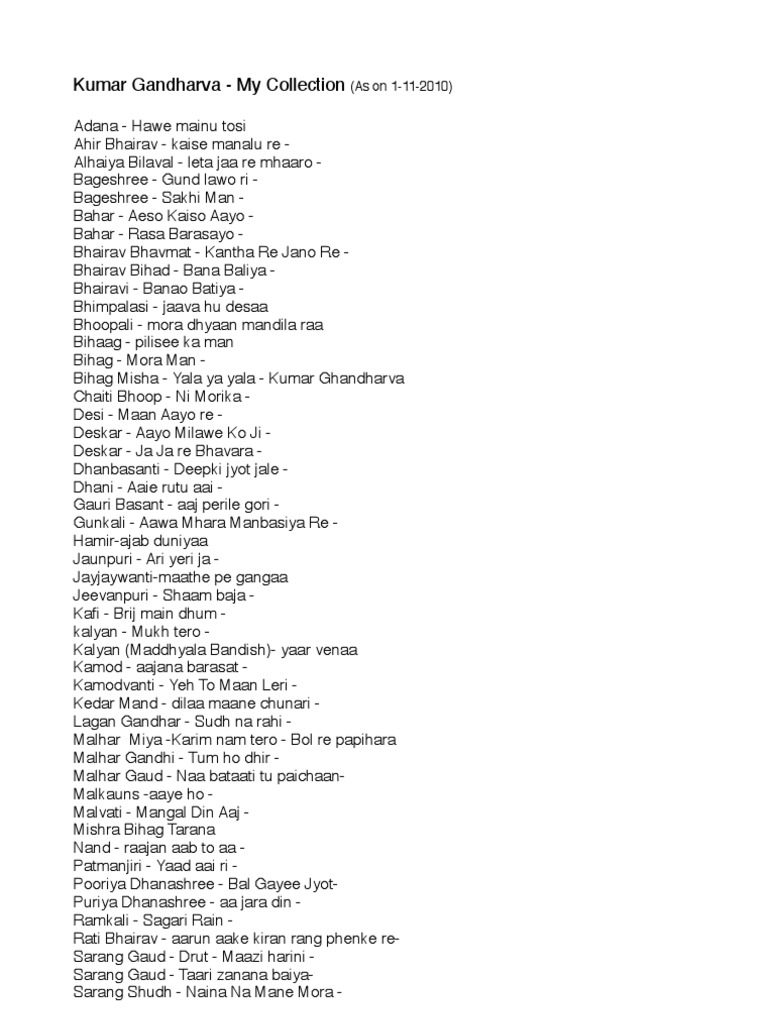 Kumar Gandharva - My Collection (As on 1-11-2010)

Adana - Hawe mainu tosi
Ahir Bhairav - kaise manalu re -
Alhaiya Bilaval - leta jaa re mhaaro -
Bageshree - Gund lawo ri -
Bageshree - Sakhi Man -
Bahar - Aeso Kaiso Aayo -
Bahar - Rasa Barasayo -
Bhairav Bhavmat - Kantha Re Jano Re -
Bhairav Bihad - Bana Baliya -
Bhairavi - Banao Batiya -
Bhimpalasi - jaava hu desaa
Bhoopali - mora dhyaan mandila raa
Bihaag - pilisee ka man
Bihag - Mora Man -
Bihag Misha - Yala ya yala - Kumar Ghandharva
Chaiti Bhoop - Ni Morika -
Desi - Maan Aayo re -
Deskar - Aayo Milawe Ko Ji -
Deskar - Ja Ja re Bhavara -
Dhanbasanti - Deepki jyot jale -
Dhani - Aaie rutu aai -
Gauri Basant - aaj perile gori -
Gunkali - Aawa Mhara Manbasiya Re -
Hamir-ajab duniyaa
Jaunpuri - Ari yeri ja -
Jayjaywanti-maathe pe gangaa
Jeevanpuri - Shaam baja -
Kafi - Brij main dhum -
kalyan - Mukh tero -
Kalyan (Maddhyala Bandish)- yaar venaa
Kamod - aajana barasat -
Kamodvanti - Yeh To Maan Leri -
Kedar Mand - dilaa maane chunari -
Lagan Gandhar - Sudh na rahi -
Malhar Miya -Karim nam tero - Bol re papihara
Malhar Gandhi - Tum ho dhir -
Malhar Gaud - Naa bataati tu paichaan-
Malkauns -aaye ho -
Malvati - Mangal Din Aaj -
Mishra Bihag Tarana
Nand - raajan aab to aa -
Patmanjiri - Yaad aai ri -
Pooriya Dhanashree - Bal Gayee Jyot-
Puriya Dhanashree - aa jara din -
Ramkali - Sagari Rain -
Rati Bhairav - aarun aake kiran rang phenke re-
Sarang Gaud - Drut - Maazi harini -
Sarang Gaud - Taari zanana baiya-
Sarang Shudh - Naina Na Mane Mora -